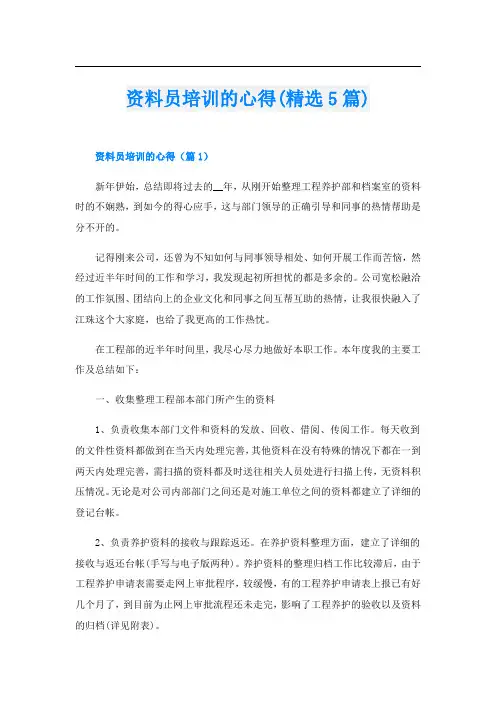 资料员培训的心得(精选5篇)

资料员培训的心得（篇1）

新年伊始，总结即将过去的__年，从刚开始整理工程养护部和档案室的资料时的不娴熟，到如今的得心应手，这与部门领导的正确引导和同事的热情帮助是分不开的。

记得刚来公司，还曾为不知如何与同事领导相处、如何开展工作而苦恼，然经过近半年时间的工作和学习，我发现起初所担忧的都是多余的。公司宽松融洽的工作氛围、团结向上的企业文化和同事之间互帮互助的热情，让我很快融入了江珠这个大家庭，也给了我更高的工作热忱。

在工程部的近半年时间里，我尽心尽力地做好本职工作。本年度我的主要工作及总结如下：

一、收集整理工程部本部门所产生的资料

1、负责收集本部门文件和资料的发放、回收、借阅、传阅工作。每天收到的文件性资料都做到在当天内处理完善，其他资料在没有特殊的情况下都在一到两天内处理完善，需扫描的资料都及时送往相关人员处进行扫描上传，无资料积压情况。无论是对公司内部部门之间还是对施工单位之间的资料都建立了详细的登记台帐。

2、负责养护资料的接收与跟踪返还。在养护资料整理方面，建立了详细的接收与返还台帐(手写与电子版两种)。养护资料的整理归档工作比较滞后，由于工程养护申请表需要走网上审批程序，较缓慢，有的工程养护申请表上报已有好几个月了，到目前为止网上审批流程还未走完，影响了工程养护的验收以及资料的归档(详见附表)。